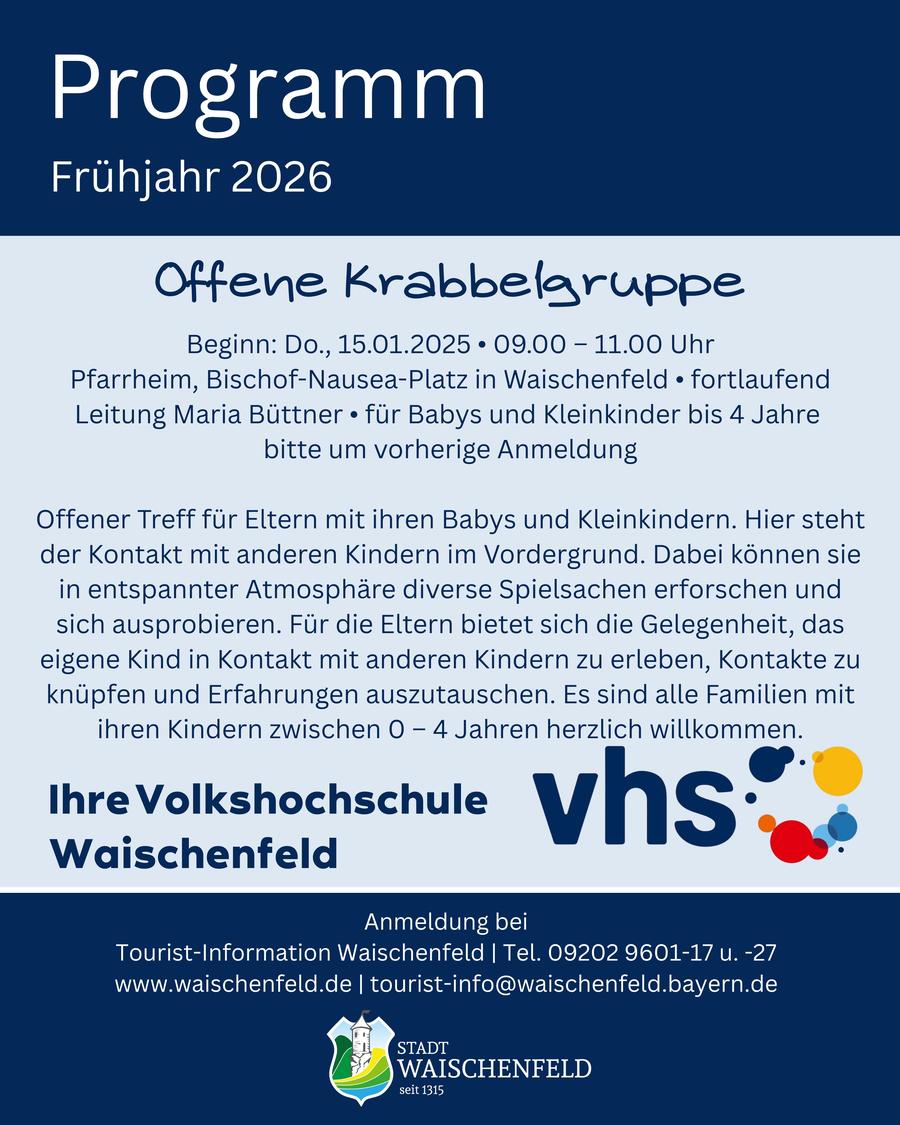 Programm
Frühjahr 2026

Offene Krabbelgruppe

Beginn: Do., 15.01.2025 • 09.00 – 11.00 Uhr
Pfarrheim, Bischof-Nausea-Platz in Waischenfeld • fortlaufend
Leitung Maria Büttner • für Babys und Kleinkinder bis 4 Jahre
bitte um vorherige Anmeldung

Offener Treff für Eltern mit ihren Babys und Kleinkindern. Hier steht der Kontakt mit anderen Kindern im Vordergrund. Dabei können sie in entspannter Atmosphäre diverse Spielsachen erforschen und sich ausprobieren. Für die Eltern bietet sich die Gelegenheit, das eigene Kind in Kontakt mit anderen Kindern zu erleben, Kontakte zu knüpfen und Erfahrungen auszutauschen. Es sind alle Familien mit ihren Kindern zwischen 0 – 4 Jahren herzlich willkommen.

Ihre Volkshochschule
Waischenfeld

vhs

Anmeldung bei
Tourist-Information Waischenfeld | Tel. 09202 9601-17 u. -27
www.waischenfeld.de | tourist-info@waischenfeld.bayern.de

STADT
WAISCHENFELD
seit 1315